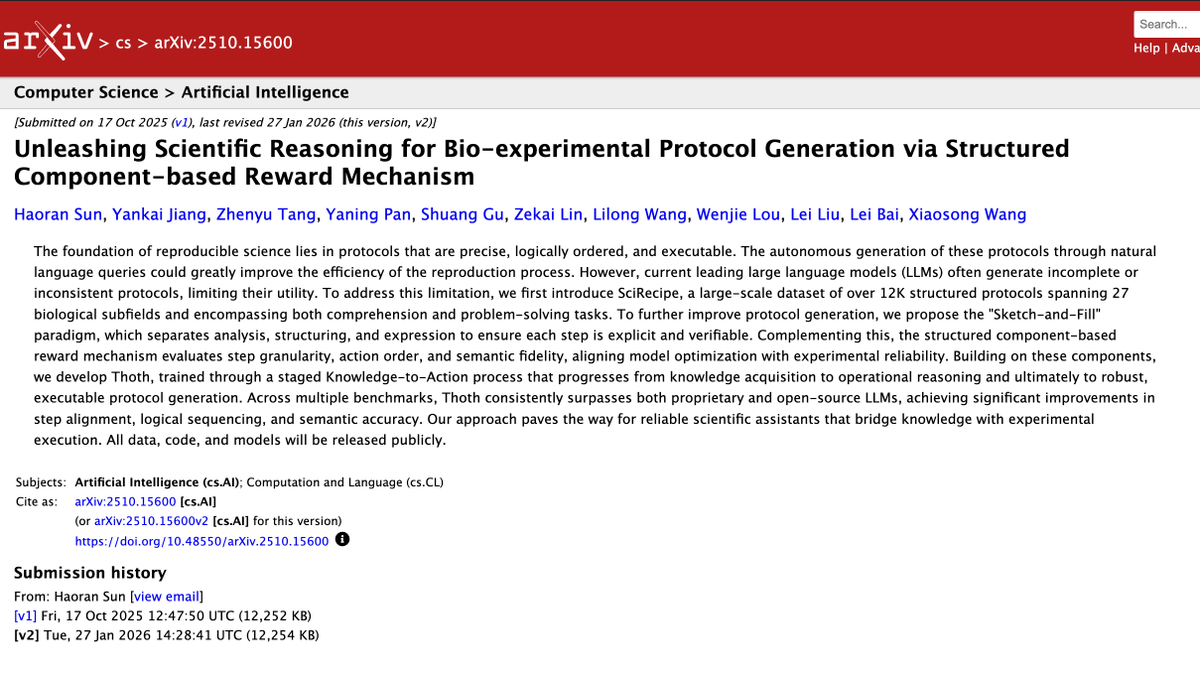 arXiv > cs > arXiv:2510.15600

Search...

Help | Adva

Computer Science > Artificial Intelligence

[Submitted on 17 Oct 2025 (v1), last revised 27 Jan 2026 (this version, v2)]

Unleashing Scientific Reasoning for Bio-experimental Protocol Generation via Structured Component-based Reward Mechanism

Haoran Sun, Yankai Jiang, Zhenyu Tang, Yaning Pan, Shuang Gu, Zekai Lin, Lilong Wang, Wenjie Lou, Lei Liu, Lei Bai, Xiaosong Wang

The foundation of reproducible science lies in protocols that are precise, logically ordered, and executable. The autonomous generation of these protocols through natural language queries could greatly improve the efficiency of the reproduction process. However, current leading large language models (LLMs) often generate incomplete or inconsistent protocols, limiting their utility. To address this limitation, we first introduce SciRecipe, a large-scale dataset of over 12K structured protocols spanning 27 biological subfields and encompassing both comprehension and problem-solving tasks. To further improve protocol generation, we propose the "Sketch-and-Fill" paradigm, which separates analysis, structuring, and expression to ensure each step is explicit and verifiable. Complementing this, the structured component-based reward mechanism evaluates step granularity, action order, and semantic fidelity, aligning model optimization with experimental reliability. Building on these components, we develop Thoth, trained through a staged Knowledge-to-Action process that progresses from knowledge acquisition to operational reasoning and ultimately to robust, executable protocol generation. Across multiple benchmarks, Thoth consistently surpasses both proprietary and open-source LLMs, achieving significant improvements in step alignment, logical sequencing, and semantic accuracy. Our approach paves the way for reliable scientific assistants that bridge knowledge with experimental execution. All data, code, and models will be released publicly.

Subjects: Artificial Intelligence (cs.AI); Computation and Language (cs.CL)
Cite as: arXiv:2510.15600 [cs.AI]
(or arXiv:2510.15600v2 [cs.AI] for this version)
https://doi.org/10.48550/arXiv.2510.15600

Submission history
From: Haoran Sun [view email]
[v1] Fri, 17 Oct 2025 12:47:50 UTC (12,252 KB)
[v2] Tue, 27 Jan 2026 14:28:41 UTC (12,254 KB)